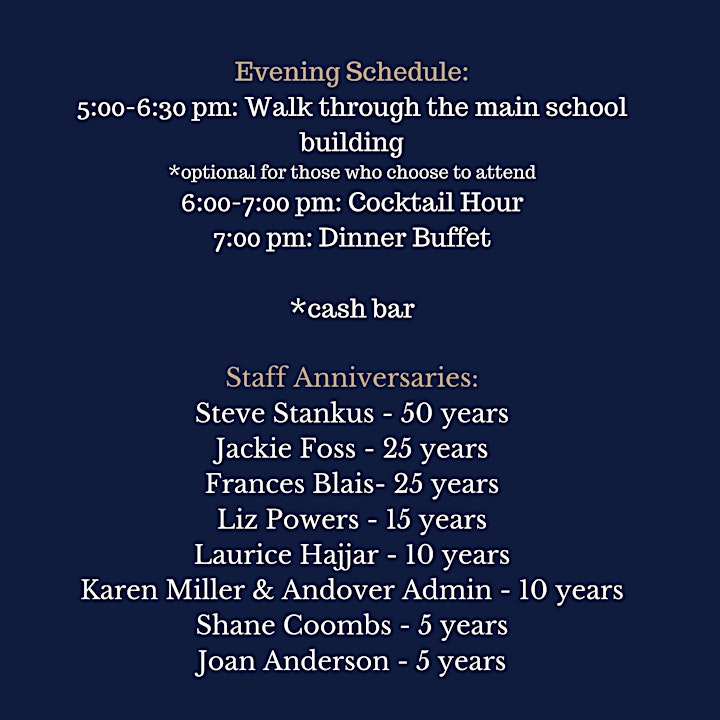 Evening Schedule:
5:00-6:30 pm: Walk through the main school building
*optional for those who choose to attend
6:00-7:00 pm: Cocktail Hour
7:00 pm: Dinner Buffet

*cash bar

Staff Anniversaries:
Steve Stankus - 50 years
Jackie Foss - 25 years
Frances Blais- 25 years
Liz Powers - 15 years
Laurice Hajjar - 10 years
Karen Miller & Andover Admin - 10 years
Shane Coombs - 5 years
Joan Anderson - 5 years